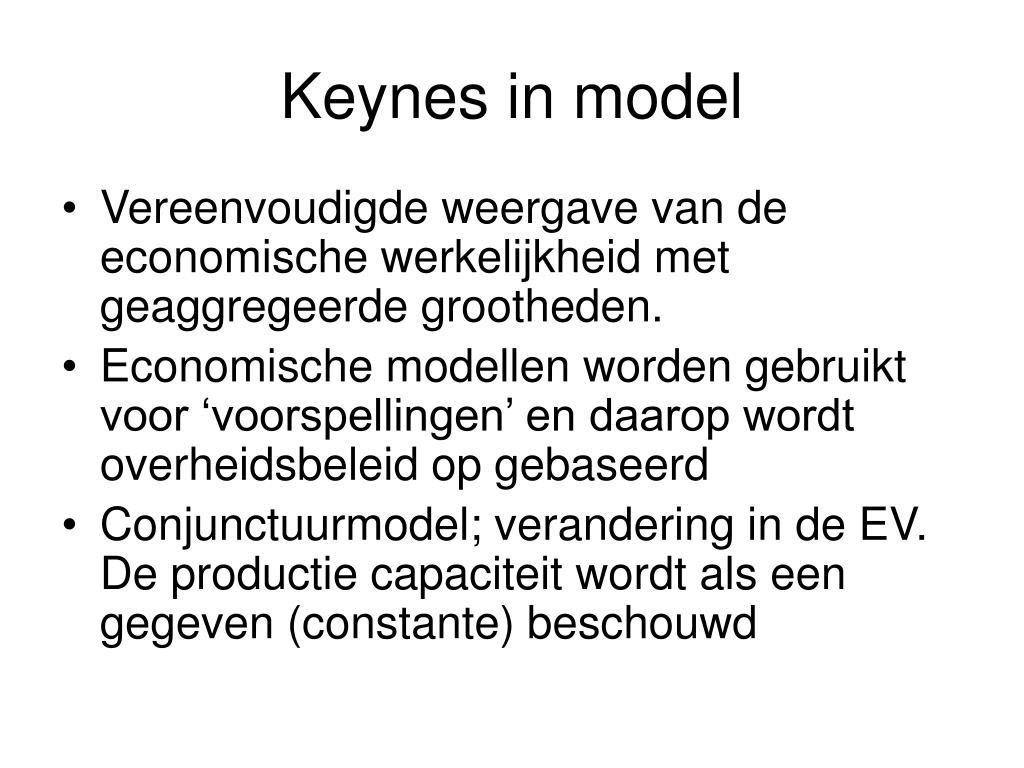 Keynes in model

• Vereenvoudigde weergave van de economische werkelijkheid met geaggregeerde grootheden.
• Economische modellen worden gebruikt voor ‘voorspellingen’ en daarop wordt overheidsbeleid op gebaseerd
• Conjunctuurmodel; verandering in de EV. De productie capaciteit wordt als een gegeven (constante) beschouwd